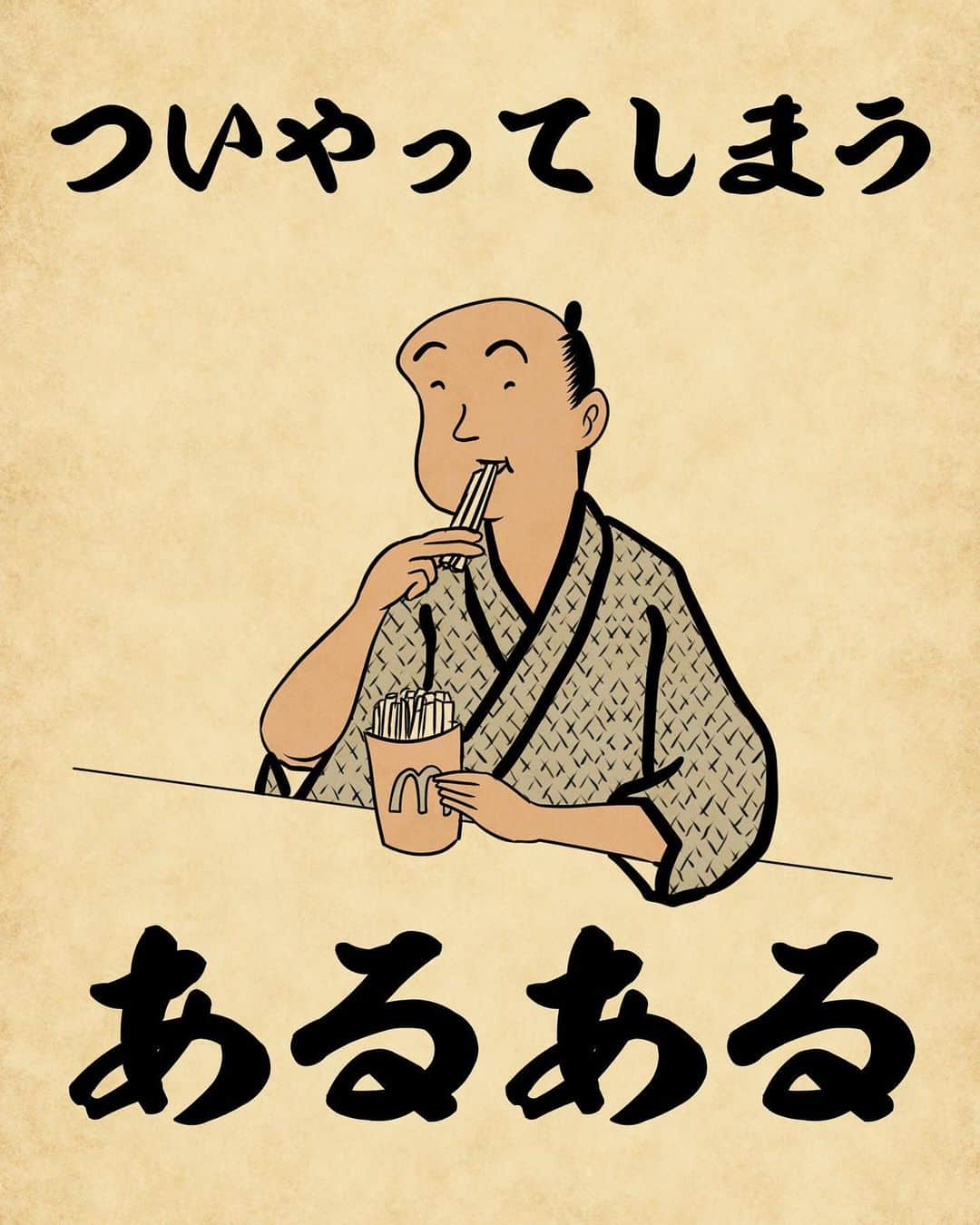 ついやってしまう

あるある